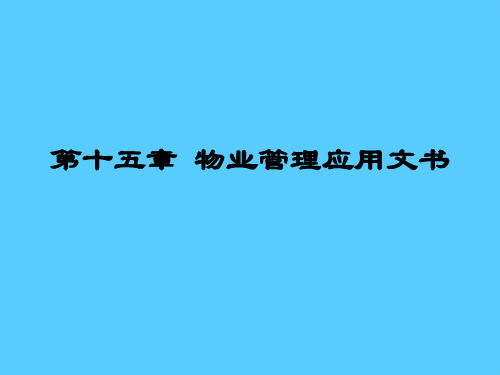 第十五章 物业管理应用文书